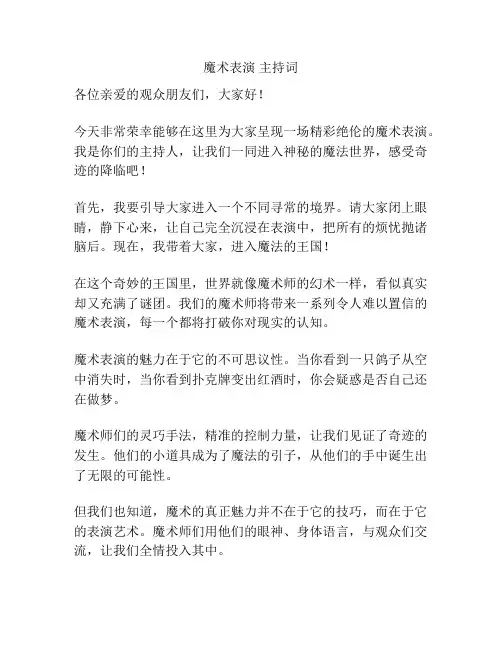 魔术表演 主持词

各位亲爱的观众朋友们，大家好！

今天非常荣幸能够在这里为大家呈现一场精彩绝伦的魔术表演。我是你们的主持人，让我们一同进入神秘的魔法世界，感受奇迹的降临吧！

首先，我要引导大家进入一个不同寻常的境界。请大家闭上眼睛，静下心来，让自己完全沉浸在表演中，把所有的烦忧抛诸脑后。现在，我带着大家，进入魔法的王国！

在这个奇妙的王国里，世界就像魔术师的幻术一样，看似真实却又充满了谜团。我们的魔术师将带来一系列令人难以置信的魔术表演，每一个都将打破你对现实的认知。

魔术表演的魅力在于它的不可思议性。当你看到一只鸽子从空中消失时，当你看到扑克牌变出红酒时，你会疑惑是否自己还在做梦。

魔术师们的灵巧手法，精准的控制力量，让我们见证了奇迹的发生。他们的小道具成为了魔法的引子，从他们的手中诞生出了无限的可能性。

但我们也知道，魔术的真正魅力并不在于它的技巧，而在于它的表演艺术。魔术师们用他们的眼神、身体语言，与观众们交流，让我们全情投入其中。